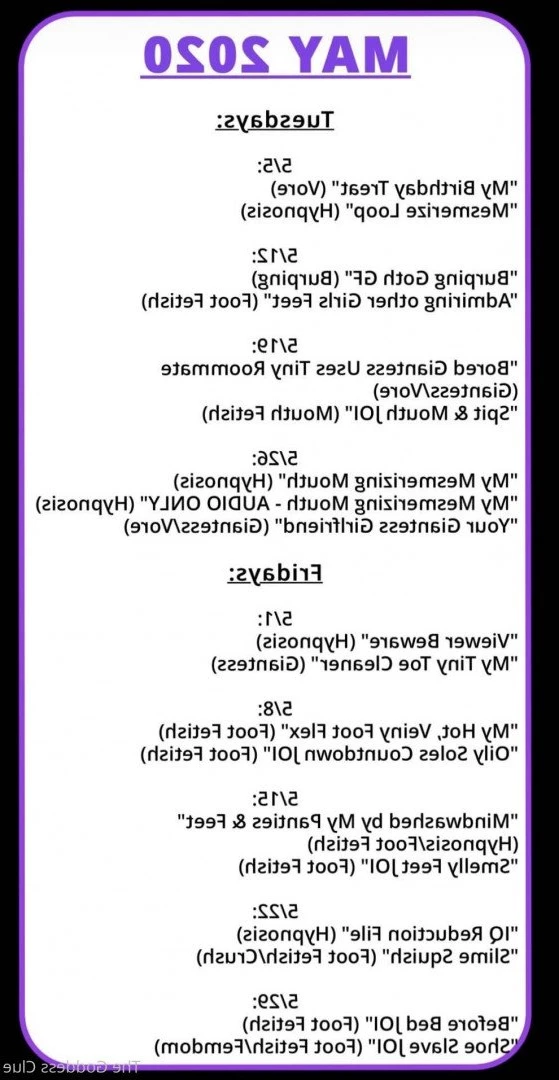 MAY 2020

Tuesdays:

5/5:
"My Birthday Treat" (Vore)
"Mesmerize Loop" (Hypnosis)

5/12:
"Burping Goth GF" (Burping)
"Admiring other Girls Feet" (Foot Fetish)

5/19:
"Bored Giantess Uses Tiny Roommate (Giantess/Vore)
"Spit & Mouth JOI" (Mouth Fetish)

5/26:
"My Mesmerizing Mouth" (Hypnosis)
"My Mesmerizing Mouth - AUDIO ONLY" (Hypnosis)
"Your Giantess Girlfriend" (Giantess/Vore)

Fridays:

5/1:
"Viewer Beware" (Hypnosis)
"My Tiny Toe Cleaner" (Giantess)

5/8:
"My Hot, Veiny Foot Flex" (Foot Fetish)
"Oily Soles Countdown JOI" (Foot Fetish)

5/15:
"Mindwashed by My Panties & Feet" (Hypnosis/Foot Fetish)
"Smelly Feet JOI" (Foot Fetish)

5/22:
"IQ Reduction File" (Hypnosis)
"Slime Squish" (Foot Fetish/Crush)

5/29:
"Before Bed JOI" (Foot Fetish)
"Shoe Slave JOI" (Foot Fetish/Femdom)

The Goddess Clue